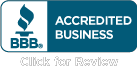 BBB®
ACCREDITED BUSINESS
Click for Review